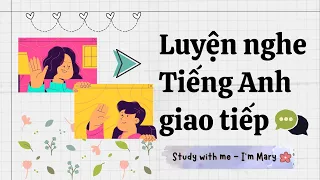 Luyện nghe Tiếng Anh giao tiếp

Study with me - I'm Mary